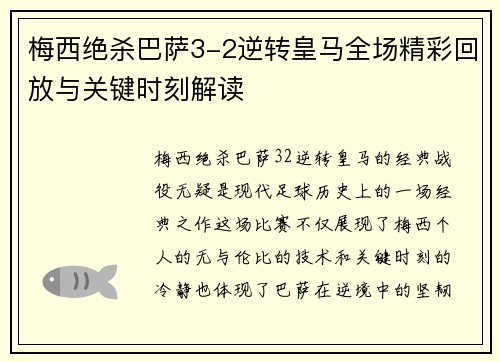 梅西绝杀巴萨3-2逆转皇马全场精彩回放与关键时刻解读

梅西绝杀巴萨32逆转皇马的经典战役无疑是现代足球历史上的一场经典之作这场比赛不仅展现了梅西个人的无与伦比的技术和关键时刻的冷静也体现了巴萨在逆境中的坚韧